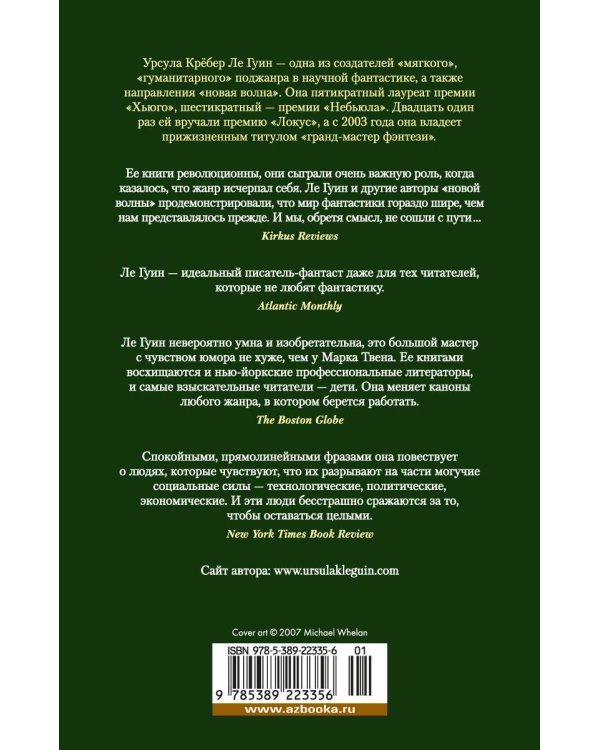 Урсула Крёбер Ле Гуин — одна из создателей «мягкого», «гуманитарного» поджанра в научной фантастике, а также направления «новая волна». Она пятикратный лауреат премии «Хьюго», шестикратный — премии «Небьюла». Двадцать один раз ей вручали премию «Локус», а с 2003 года она владеет прижизненным титулом «гранд-мастер фэнтези».

Ее книги революционны, они сыграли очень важную роль, когда казалось, что жанр исчерпал себя. Ле Гуин и другие авторы «новой волны» продемонстрировали, что мир фантастики гораздо шире, чем нам представлялось прежде. И мы, обретя смысл, не сошли с пути...
Kirkus Reviews

Ле Гуин — идеальный писатель-фантаст даже для тех читателей, которые не любят фантастику.
Atlantic Monthly

Ле Гуин невероятно умна и изобретательна, это большой мастер с чувством юмора не хуже, чем у Марка Твена. Ее книгами восхищаются и нью-йоркские профессиональные литераторы, и самые взыскательные читатели — дети. Она меняет каноны любого жанра, в котором берется работать.
The Boston Globe

Спокойными, прямолинейными фразами она повествует о людях, которые чувствуют, что их разрывают на части могучие социальные силы — технологические, политические, экономические. И эти люди бесстрашно сражаются за то, чтобы оставаться целыми.
New York Times Book Review

Сайт автора: www.ursulakleguin.com

Cover art © 2007 Michael Whelan

ISBN 978-5-389-22335-6 01

9 785389 223356

www.azbooka.ru